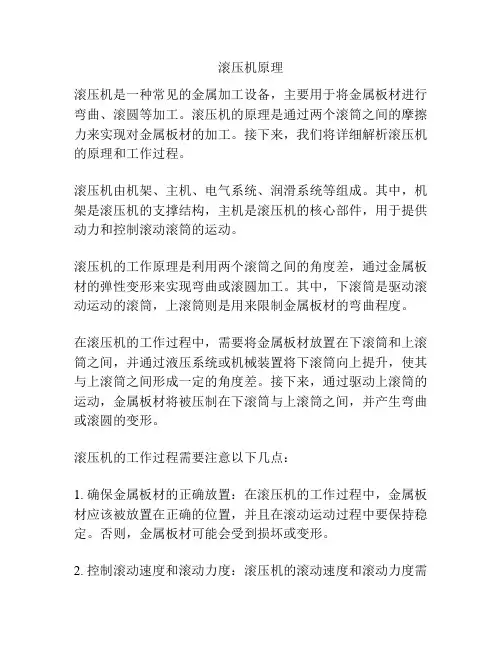 滚压机原理

滚压机是一种常见的金属加工设备，主要用于将金属板材进行弯曲、滚圆等加工。滚压机的原理是通过两个滚筒之间的摩擦力来实现对金属板材的加工。接下来，我们将详细解析滚压机的原理和工作过程。

滚压机由机架、主机、电气系统、润滑系统等组成。其中，机架是滚压机的支撑结构，主机是滚压机的核心部件，用于提供动力和控制滚动滚筒的运动。

滚压机的工作原理是利用两个滚筒之间的角度差，通过金属板材的弹性变形来实现弯曲或滚圆加工。其中，下滚筒是驱动滚动运动的滚筒，上滚筒则是用来限制金属板材的弯曲程度。

在滚压机的工作过程中，需要将金属板材放置在下滚筒和上滚筒之间，并通过液压系统或机械装置将下滚筒向上提升，使其与上滚筒之间形成一定的角度差。接下来，通过驱动上滚筒的运动，金属板材将被压制在下滚筒与上滚筒之间，并产生弯曲或滚圆的变形。

滚压机的工作过程需要注意以下几点：

1. 确保金属板材的正确放置：在滚压机的工作过程中，金属板材应该被放置在正确的位置，并且在滚动运动过程中要保持稳定。否则，金属板材可能会受到损坏或变形。

2. 控制滚动速度和滚动力度：滚压机的滚动速度和滚动力度需